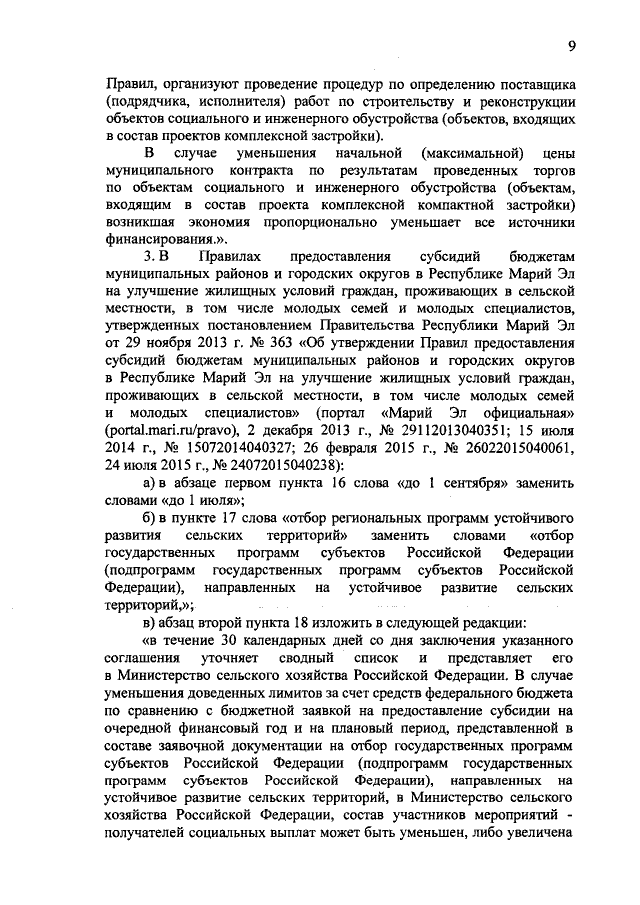 9

Правил, организуют проведение процедур по определению поставщика (подрядчика, исполнителя) работ по строительству и реконструкции объектов социального и инженерного обустройства (объектов, входящих в состав проектов комплексной застройки).

В случае уменьшения начальной (максимальной) цены муниципального контракта по результатам проведенных торгов по объектам социального и инженерного обустройства (объектам, входящим в состав проекта комплексной компактной застройки) возникшая экономия пропорционально уменьшает все источники финансирования.».

3. В Правилах предоставления субсидий бюджетам муниципальных районов и городских округов в Республике Марий Эл на улучшение жилищных условий граждан, проживающих в сельской местности, в том числе молодых семей и молодых специалистов, утвержденных постановлением Правительства Республики Марий Эл от 29 ноября 2013 г. № 363 «Об утверждении Правил предоставления субсидий бюджетам муниципальных районов и городских округов в Республике Марий Эл на улучшение жилищных условий граждан, проживающих в сельской местности, в том числе молодых семей и молодых специалистов» (портал «Марий Эл официальная» (portal.mari.ru/pravo), 2 декабря 2013 г., № 29112013040351; 15 июля 2014 г., № 15072014040327; 26 февраля 2015 г., № 26022015040061, 24 июля 2015 г., № 24072015040238):

а) в абзаце первом пункта 16 слова «до 1 сентября» заменить словами «до 1 июля»;

б) в пункте 17 слова «отбор региональных программ устойчивого развития сельских территорий» заменить словами «отбор государственных программ субъектов Российской Федерации (подпрограмм государственных программ субъектов Российской Федерации), направленных на устойчивое развитие сельских территорий,»;

в) абзац второй пункта 18 изложить в следующей редакции:

«в течение 30 календарных дней со дня заключения указанного соглашения уточняет сводный список и представляет его в Министерство сельского хозяйства Российской Федерации. В случае уменьшения доведенных лимитов за счет средств федерального бюджета по сравнению с бюджетной заявкой на предоставление субсидии на очередной финансовый год и на плановый период, представленной в составе заявочной документации на отбор государственных программ субъектов Российской Федерации (подпрограмм государственных программ субъектов Российской Федерации), направленных на устойчивое развитие сельских территорий, в Министерство сельского хозяйства Российской Федерации, состав участников мероприятий - получателей социальных выплат может быть уменьшен, либо увеличена